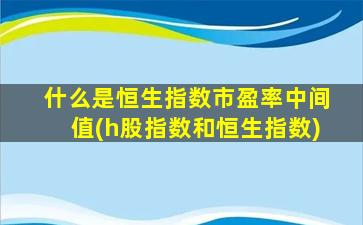 什么是恒生指数市盈率中间值(h股指数和恒生指数)